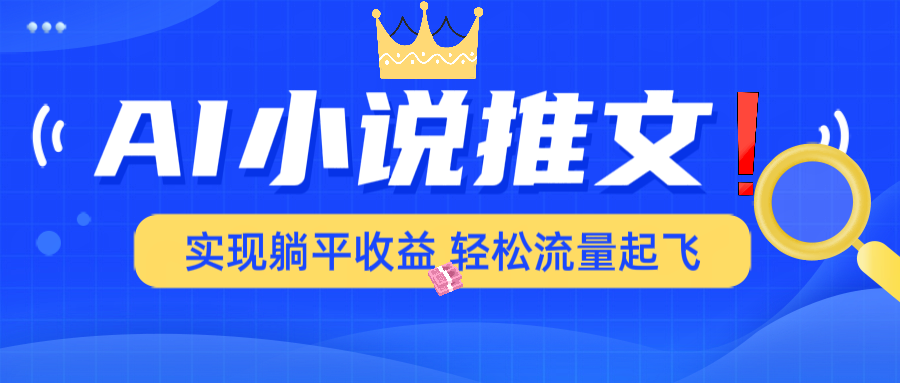 AI小说推文!

实现躺平收益 轻松流量起飞